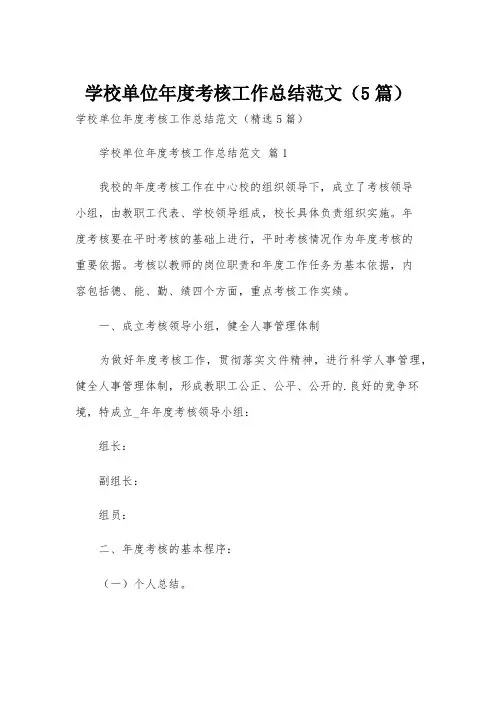 学校单位年度考核工作总结范文（5篇）

学校单位年度考核工作总结范文（精选5篇）

学校单位年度考核工作总结范文 篇1

我校的年度考核工作在中心校的组织领导下，成立了考核领导小组，由教职工代表、学校领导组成，校长具体负责组织实施。年度考核要在平时考核的基础上进行，平时考核情况作为年度考核的重要依据。考核以教师的岗位职责和年度工作任务为基本依据，内容包括德、能、勤、绩四个方面，重点考核工作实绩。

一、成立考核领导小组，健全人事管理体制

为做好年度考核工作，贯彻落实文件精神，进行科学人事管理，健全人事管理体制，形成教职工公正、公平、公开的.良好的竞争环境，特成立_年年度考核领导小组：

组长：

副组长：

组员：

二、年度考核的基本程序：

（一）个人总结。